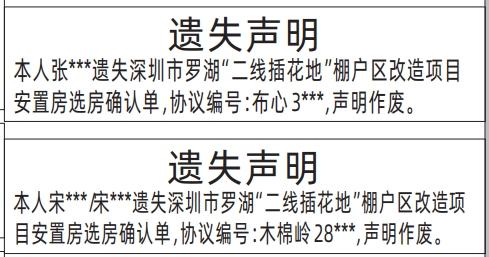 遗失声明

本人张***遗失深圳市罗湖“二线插花地”棚户区改造项目安置房选房确认单，协议编号：布心 3***，声明作废。

遗失声明

本人宋***/宋***遗失深圳市罗湖“二线插花地”棚户区改造项目安置房选房确认单，协议编号：木棉岭 28***，声明作废。